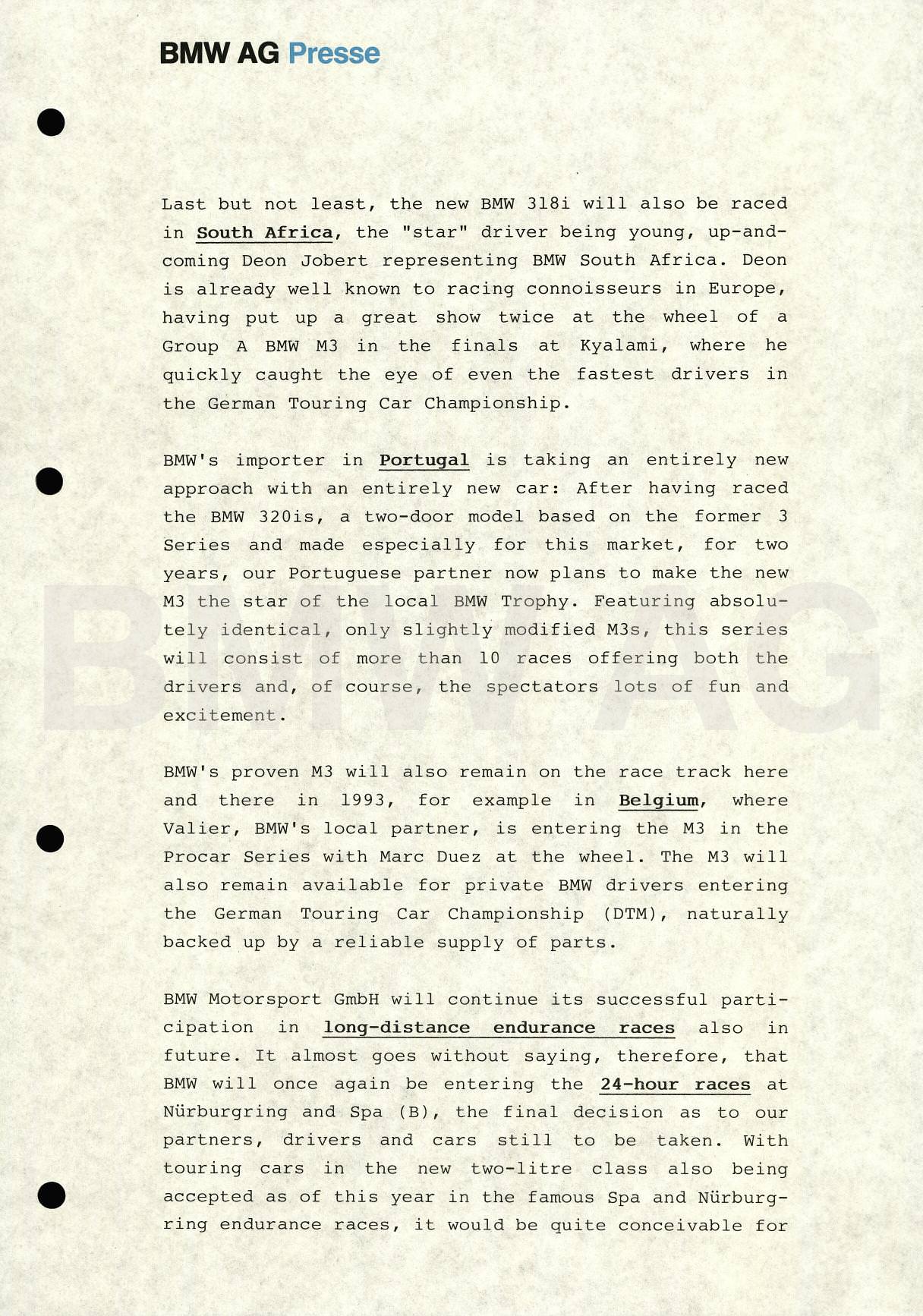 BMW AG Presse

Last but not least, the new BMW 318i will also be raced in South Africa, the "star" driver being young, up-and-coming Deon Jobert representing BMW South Africa. Deon is already well known to racing connoisseurs in Europe, having put up a great show twice at the wheel of a Group A BMW M3 in the finals at Kyalami, where he quickly caught the eye of even the fastest drivers in the German Touring Car Championship.

BMW's importer in Portugal is taking an entirely new approach with an entirely new car: After having raced the BMW 320is, a two-door model based on the former 3 Series and made especially for this market, for two years, our Portuguese partner now plans to make the new M3 the star of the local BMW Trophy. Featuring absolutely identical, only slightly modified M3s, this series will consist of more than 10 races offering both the drivers and, of course, the spectators lots of fun and excitement.

BMW's proven M3 will also remain on the race track here and there in 1993, for example in Belgium, where Valier, BMW's local partner, is entering the M3 in the Procar Series with Marc Duez at the wheel. The M3 will also remain available for private BMW drivers entering the German Touring Car Championship (DTM), naturally backed up by a reliable supply of parts.

BMW Motorsport GmbH will continue its successful participation in long-distance endurance races also in future. It almost goes without saying, therefore, that BMW will once again be entering the 24-hour races at Nürburgring and Spa (B), the final decision as to our partners, drivers and cars still to be taken. With touring cars in the new two-litre class also being accepted as of this year in the famous Spa and Nürburgring endurance races, it would be quite conceivable for

BMW AG